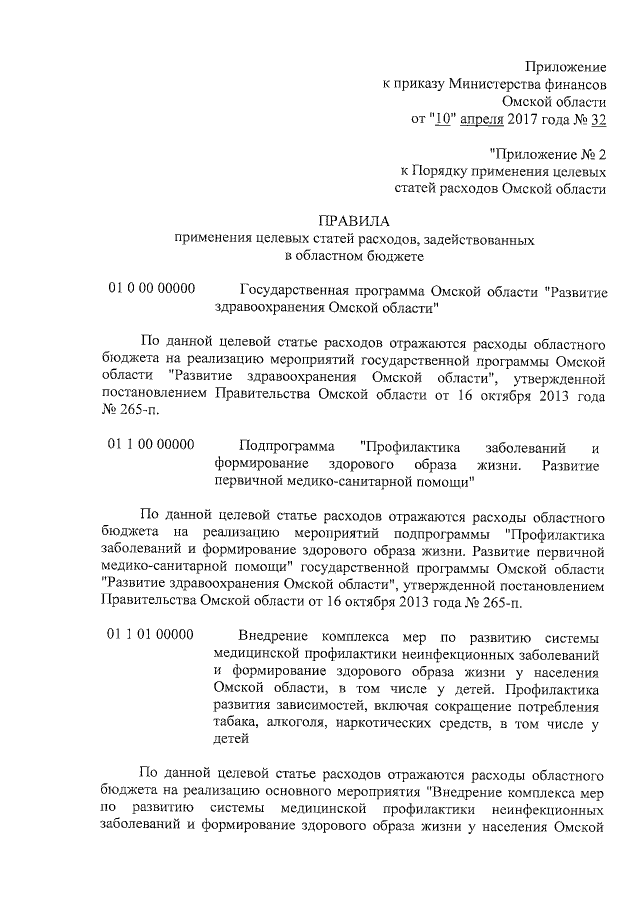 Приложение
к приказу Министерства финансов
Омской области
от "10" апреля 2017 года № 32

"Приложение № 2
к Порядку применения целевых
статей расходов Омской области

ПРАВИЛА
применения целевых статей расходов, задействованных
в областном бюджете

01 0 00 00000 Государственная программа Омской области "Развитие здравоохранения Омской области"

По данной целевой статье расходов отражаются расходы областного бюджета на реализацию мероприятий государственной программы Омской области "Развитие здравоохранения Омской области", утвержденной постановлением Правительства Омской области от 16 октября 2013 года № 265-п.

01 1 00 00000 Подпрограмма "Профилактика заболеваний и формирование здорового образа жизни. Развитие первичной медико-санитарной помощи"

По данной целевой статье расходов отражаются расходы областного бюджета на реализацию мероприятий подпрограммы "Профилактика заболеваний и формирование здорового образа жизни. Развитие первичной медико-санитарной помощи" государственной программы Омской области "Развитие здравоохранения Омской области", утвержденной постановлением Правительства Омской области от 16 октября 2013 года № 265-п.

01 1 01 00000 Внедрение комплекса мер по развитию системы медицинской профилактики неинфекционных заболеваний и формирование здорового образа жизни у населения Омской области, в том числе у детей. Профилактика развития зависимостей, включая сокращение потребления табака, алкоголя, наркотических средств, в том числе у детей

По данной целевой статье расходов отражаются расходы областного бюджета на реализацию основного мероприятия "Внедрение комплекса мер по развитию системы медицинской профилактики неинфекционных заболеваний и формирование здорового образа жизни у населения Омской